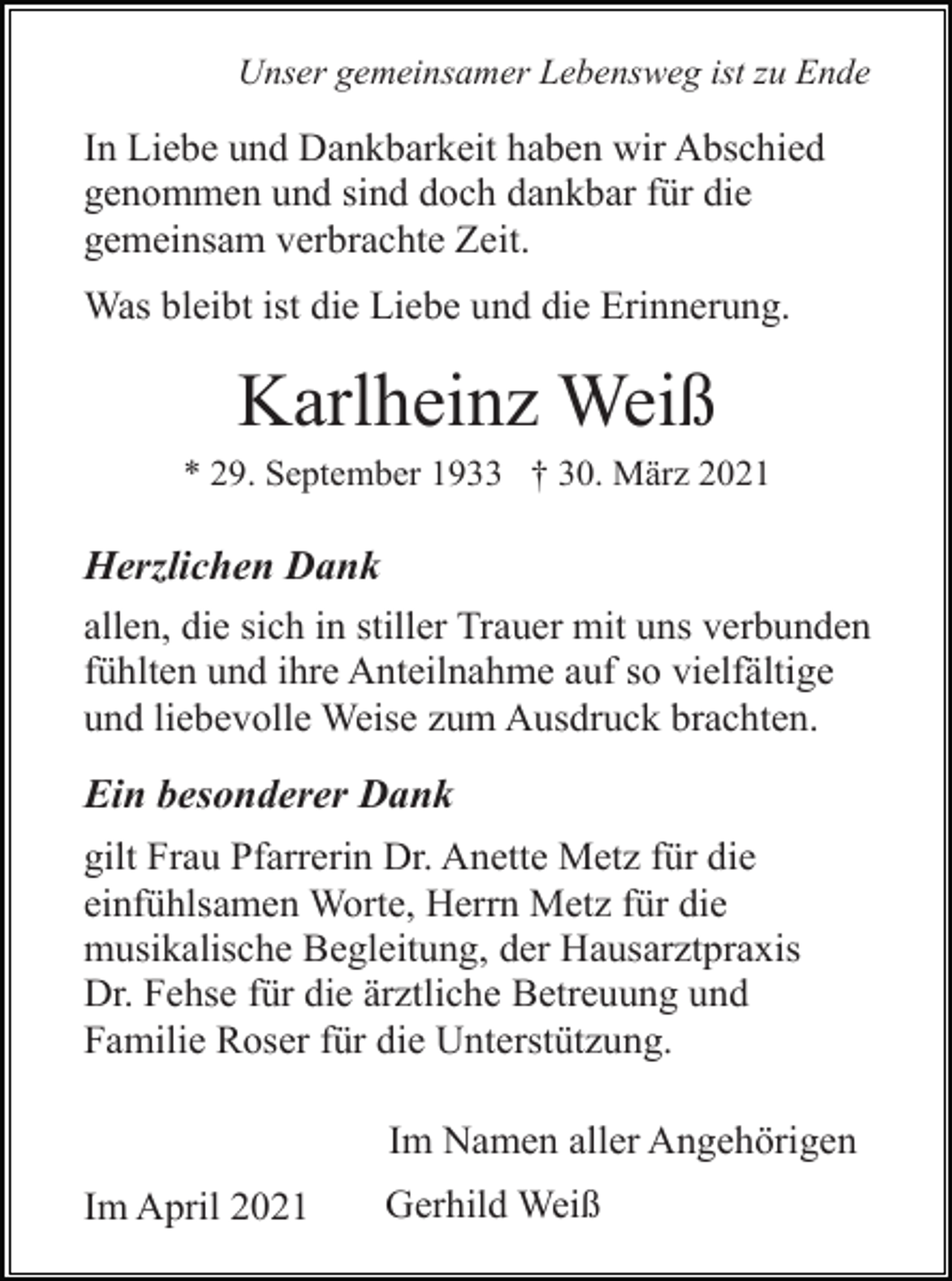 Unser gemeinsamer Lebensweg ist zu Ende

In Liebe und Dankbarkeit haben wir Abschied genommen und sind doch dankbar für die gemeinsam verbrachte Zeit.

Was bleibt ist die Liebe und die Erinnerung.

Karlheinz Weiß

* 29. September 1933 † 30. März 2021

Herzlichen Dank

allen, die sich in stiller Trauer mit uns verbunden fühlten und ihre Anteilnahme auf so vielfältige und liebevolle Weise zum Ausdruck brachten.

Ein besonderer Dank

gilt Frau Pfarrerin Dr. Anette Metz für die einfühlsamen Worte, Herrn Metz für die musikalische Begleitung, der Hausarztpraxis Dr. Fehse für die ärztliche Betreuung und Familie Roser für die Unterstützung.

Im Namen aller Angehörigen

Im April 2021 Gerhild Weiß